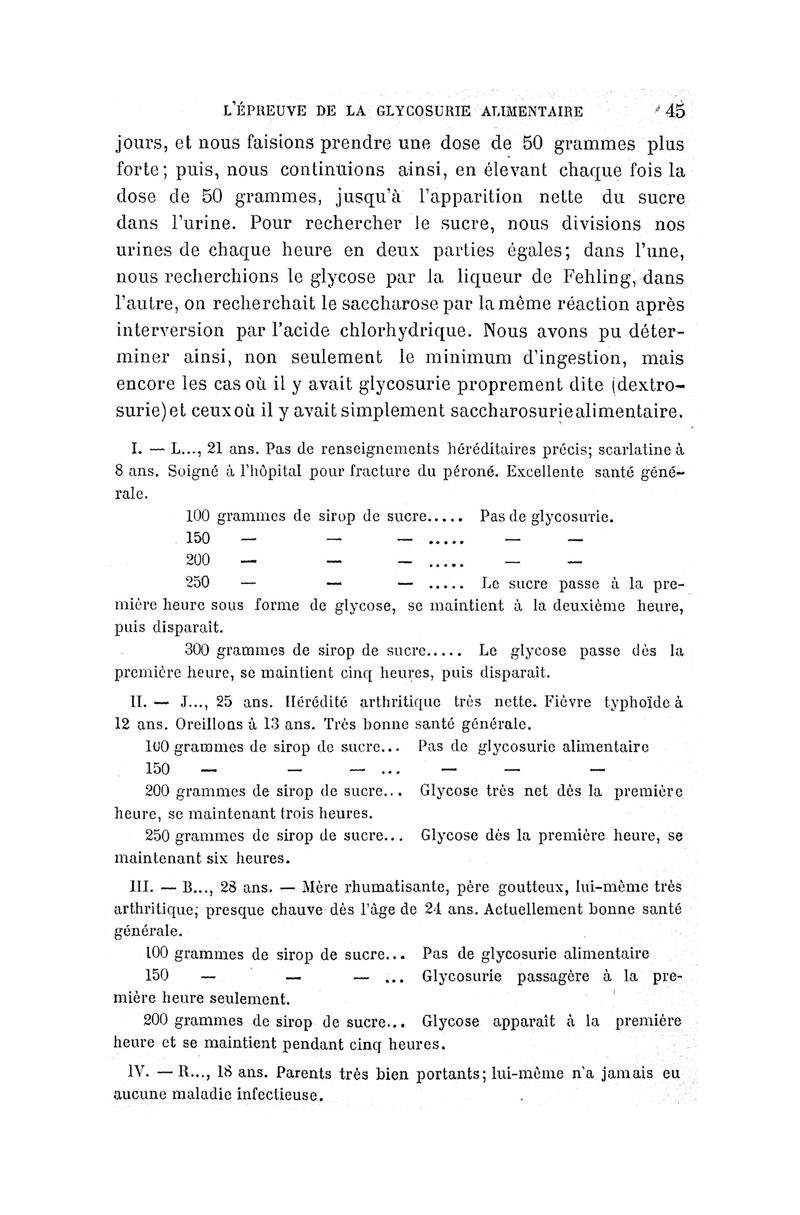 L'ÉPREUVE DE LA GLYCOSURIE ALIMENTAIRE 45

jours, et nous faisions prendre une dose de 50 grammes plus forte; puis, nous continuions ainsi, en élevant chaque fois la dose de 50 grammes, jusqu'à l'apparition nette du sucre dans l'urine. Pour rechercher le sucre, nous divisions nos urines de chaque heure en deux parties égales; dans l'une, nous recherchions le glycose par la liqueur de Fehling, dans l'autre, on recherchait le saccharose par la même réaction après interversion par l'acide chlorhydrique. Nous avons pu déterminer ainsi, non seulement le minimum d'ingestion, mais encore les cas où il y avait glycosurie proprement dite (dextrosurie) et ceux où il y avait simplement saccharosurie alimentaire.

I. — L..., 21 ans. Pas de renseignements héréditaires précis; scarlatine à 8 ans. Soigné à l'hôpital pour fracture du péroné. Excellente santé générale.

100 grammes de sirop de sucre..... Pas de glycosurie.
150 — — — ..... — —
200 — — — ..... — —
250 — — — ..... Le sucre passe à la première heure sous forme de glycose, se maintient à la deuxième heure, puis disparaît.

300 grammes de sirop de sucre..... Le glycose passe dès la première heure, se maintient cinq heures, puis disparaît.

II. — J..., 25 ans. Hérédité arthritique très nette. Fièvre typhoïde à 12 ans. Oreillons à 13 ans. Très bonne santé générale.

100 grammes de sirop de sucre... Pas de glycosurie alimentaire
150 — — — ... — — —
200 grammes de sirop de sucre... Glycose très net dès la première heure, se maintenant trois heures.
250 grammes de sirop de sucre... Glycose dès la première heure, se maintenant six heures.

III. — B..., 28 ans. — Mère rhumatisante, père goutteux, lui-même très arthritique; presque chauve dès l'âge de 24 ans. Actuellement bonne santé générale.

100 grammes de sirop de sucre... Pas de glycosurie alimentaire
150 — — — ... Glycosurie passagère à la première heure seulement.
200 grammes de sirop de sucre... Glycose apparaît à la première heure et se maintient pendant cinq heures.

IV. — R..., 18 ans. Parents très bien portants; lui-même n'a jamais eu aucune maladie infectieuse.